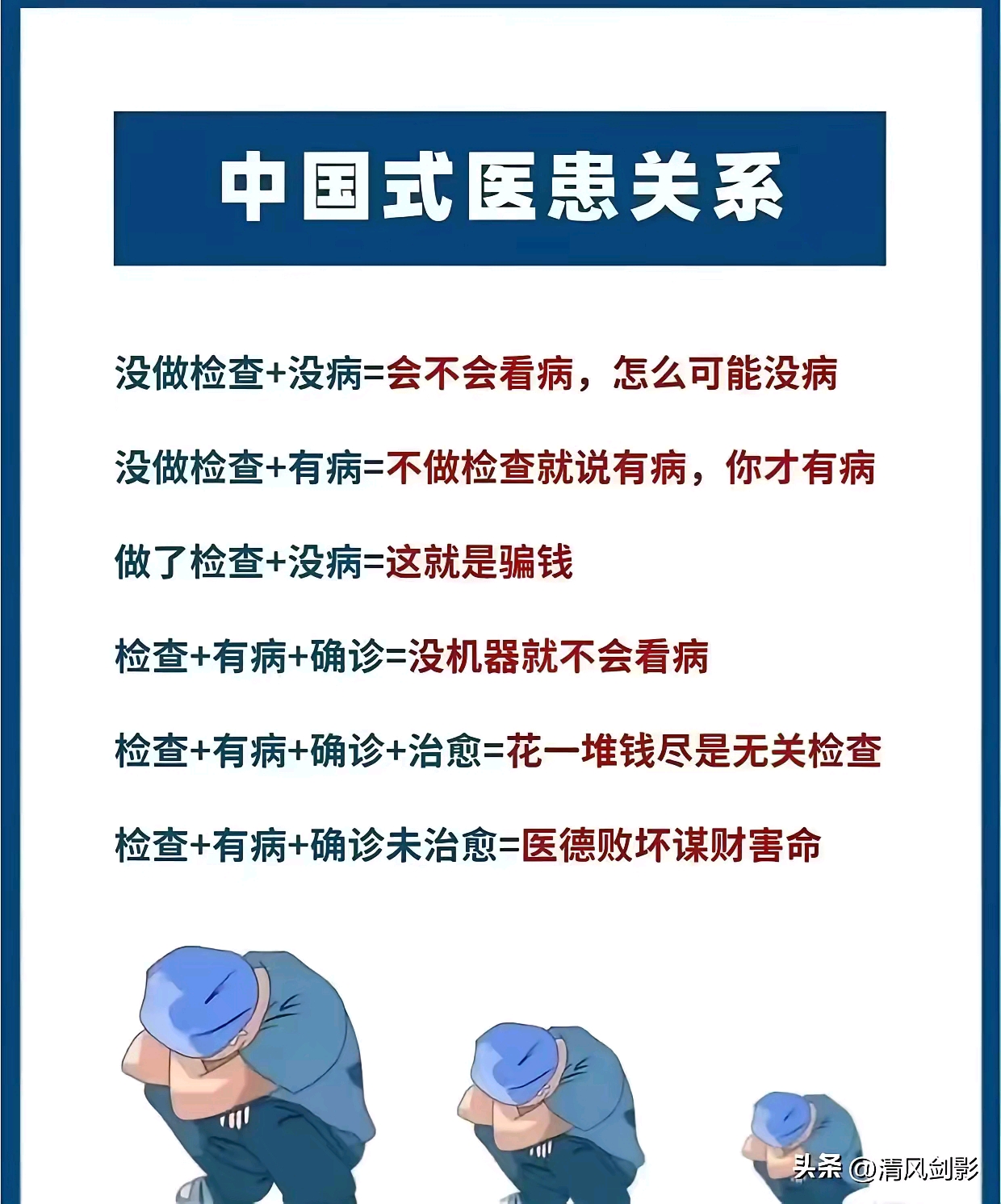 中国式医患关系

没做检查+没病=会不会看病，怎么可能没病

没做检查+有病=不做检查就说有病，你才有病

做了检查+没病=这就是骗钱

检查+有病+确诊=没机器就不会看病

检查+有病+确诊+治愈=花一堆钱尽是无关检查

检查+有病+确诊未治愈=医德败坏谋财害命

头条 @清风剑影